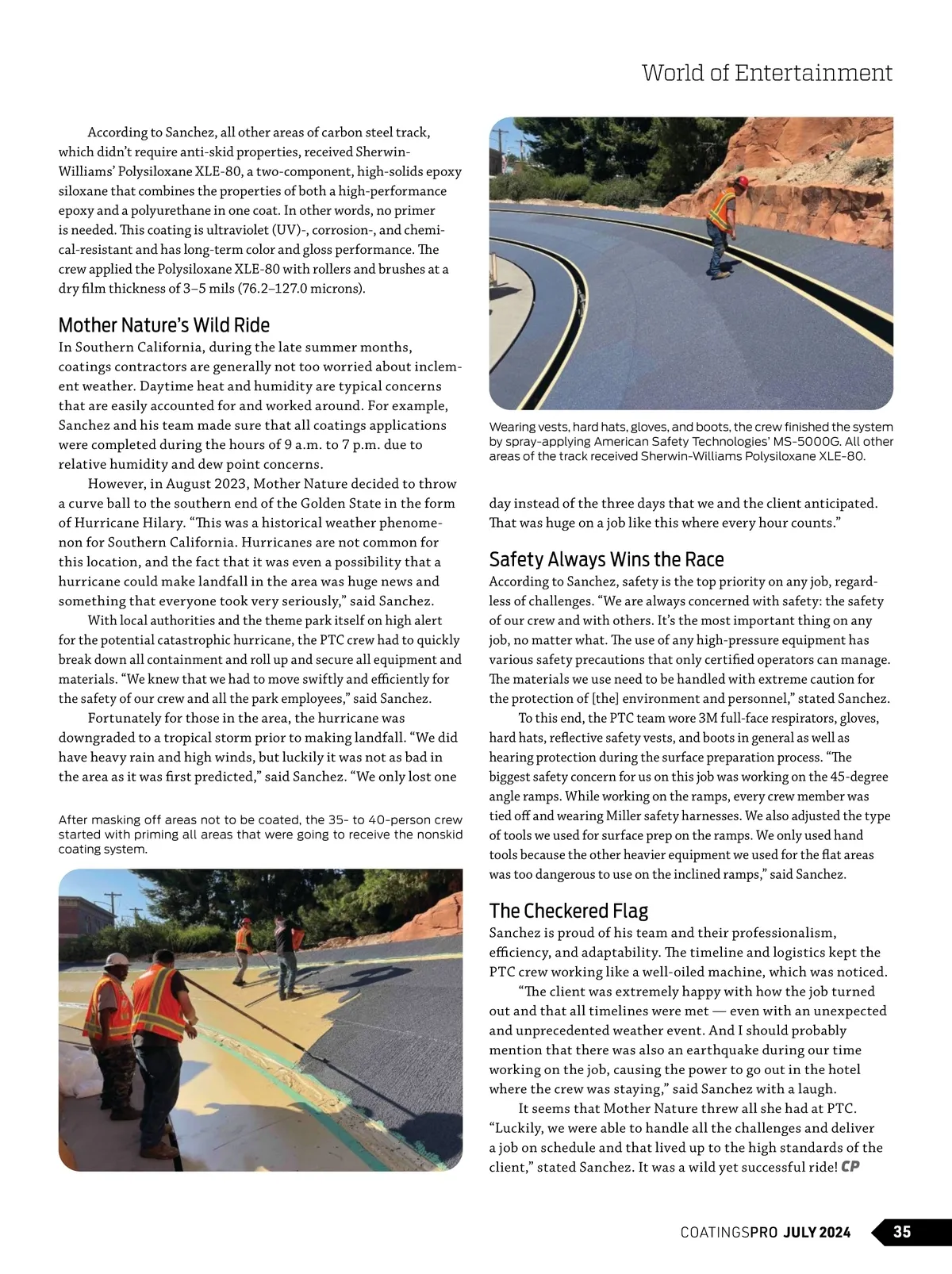 World of Entertainment

According to Sanchez, all other areas of carbon steel track, which didn't require anti-skid properties, received Sherwin-Williams' Polysiloxane XLE-80, a two-component, high-solids epoxy siloxane that combines the properties of both a high-performance epoxy and a polyurethane in one coat. In other words, no primer is needed. This coating is ultraviolet (UV)-, corrosion-, and chemical-resistant and has long-term color and gloss performance. The crew applied the Polysiloxane XLE-80 with rollers and brushes at a dry film thickness of 3–5 mils (76.2–127.0 microns).

Mother Nature's Wild Ride

In Southern California, during the late summer months, coatings contractors are generally not too worried about inclement weather. Daytime heat and humidity are typical concerns that are easily accounted for and worked around. For example, Sanchez and his team made sure that all coatings applications were completed during the hours of 9 a.m. to 7 p.m. due to relative humidity and dew point concerns.

However, in August 2023, Mother Nature decided to throw a curve ball to the southern end of the Golden State in the form of Hurricane Hilary. "This was a historical weather phenomenon for Southern California. Hurricanes are not common for this location, and the fact that it was even a possibility that a hurricane could make landfall in the area was huge news and something that everyone took very seriously," said Sanchez.

With local authorities and the theme park itself on high alert for the potential catastrophic hurricane, the PTC crew had to quickly break down all containment and roll up and secure all equipment and materials. "We knew that we had to move swiftly and efficiently for the safety of our crew and all the park employees," said Sanchez.

Fortunately for those in the area, the hurricane was downgraded to a tropical storm prior to making landfall. "We did have heavy rain and high winds, but luckily it was not as bad in the area as it was first predicted," said Sanchez. "We only lost one

After masking off areas not to be coated, the 35- to 40-person crew started with priming all areas that were going to receive the nonskid coating system.

Wearing vests, hard hats, gloves, and boots, the crew finished the system by spray-applying American Safety Technologies' MS-5000G. All other areas of the track received Sherwin-Williams Polysiloxane XLE-80.

day instead of the three days that we and the client anticipated. That was huge on a job like this where every hour counts."

Safety Always Wins the Race

According to Sanchez, safety is the top priority on any job, regardless of challenges. "We are always concerned with safety: the safety of our crew and with others. It's the most important thing on any job, no matter what. The use of any high-pressure equipment has various safety precautions that only certified operators can manage. The materials we use need to be handled with extreme caution for the protection of [the] environment and personnel," stated Sanchez.

To this end, the PTC team wore 3M full-face respirators, gloves, hard hats, reflective safety vests, and boots in general as well as hearing protection during the surface preparation process. "The biggest safety concern for us on this job was working on the 45-degree angle ramps. While working on the ramps, every crew member was tied off and wearing Miller safety harnesses. We also adjusted the type of tools we used for surface prep on the ramps. We only used hand tools because the other heavier equipment we used for the flat areas was too dangerous to use on the inclined ramps," said Sanchez.

The Checkered Flag

Sanchez is proud of his team and their professionalism, efficiency, and adaptability. The timeline and logistics kept the PTC crew working like a well-oiled machine, which was noticed.

"The client was extremely happy with how the job turned out and that all timelines were met — even with an unexpected and unprecedented weather event. And I should probably mention that there was also an earthquake during our time working on the job, causing the power to go out in the hotel where the crew was staying," said Sanchez with a laugh.

It seems that Mother Nature threw all she had at PTC. "Luckily, we were able to handle all the challenges and deliver a job on schedule and that lived up to the high standards of the client," stated Sanchez. It was a wild yet successful ride! CP

COATINGSPRO JULY 2024 35